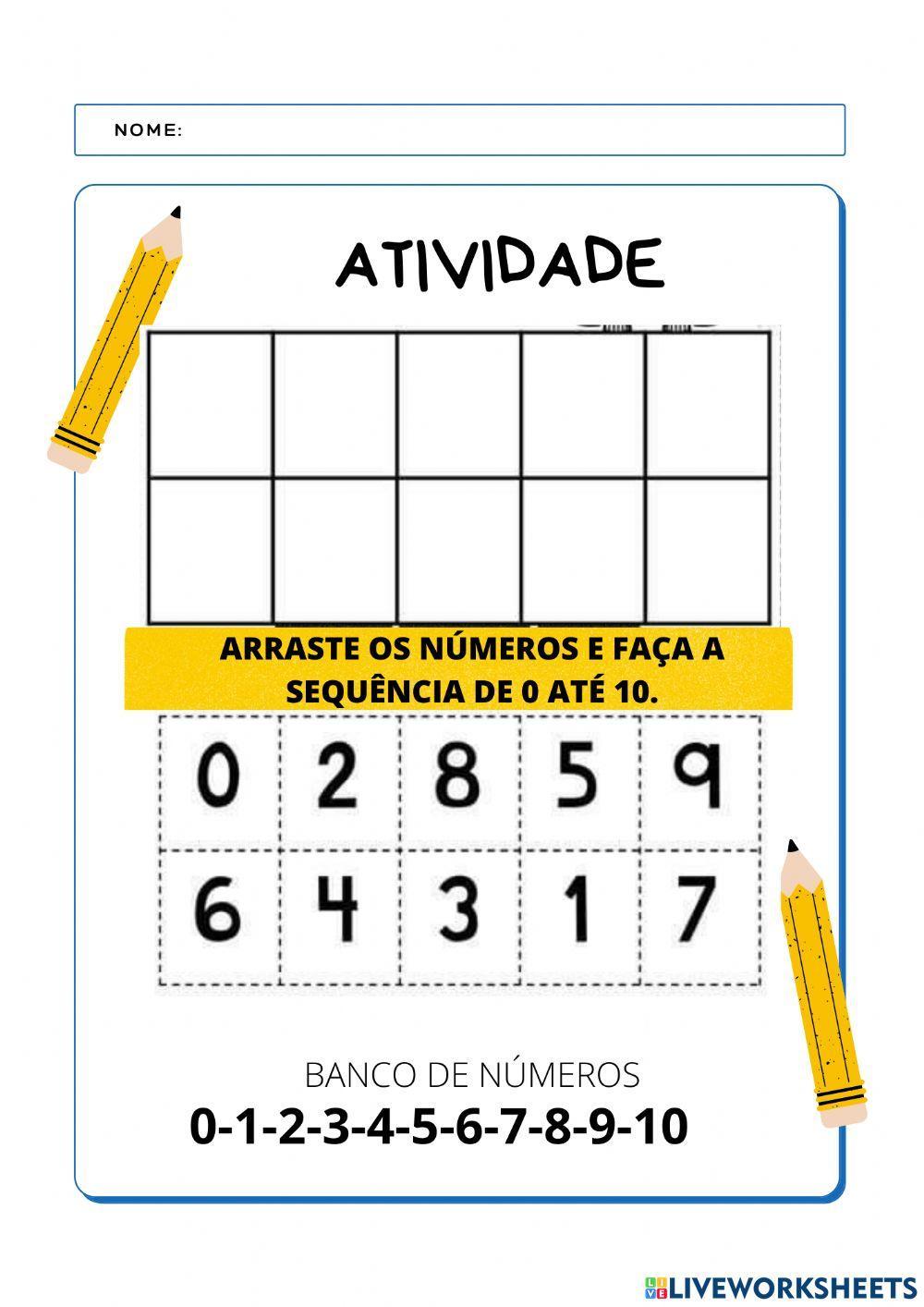 NOME:

ATIVIDADE

ARRASTE OS NÚMEROS E FAÇA A SEQUÊNCIA DE 0 ATÉ 10.

| 0 | 2 | 8 | 5 | 9 |
|---|---|---|---|---|
| 6 | 4 | 3 | 1 | 7 |

BANCO DE NÚMEROS
0-1-2-3-4-5-6-7-8-9-10

LIVEWORKSHEETS